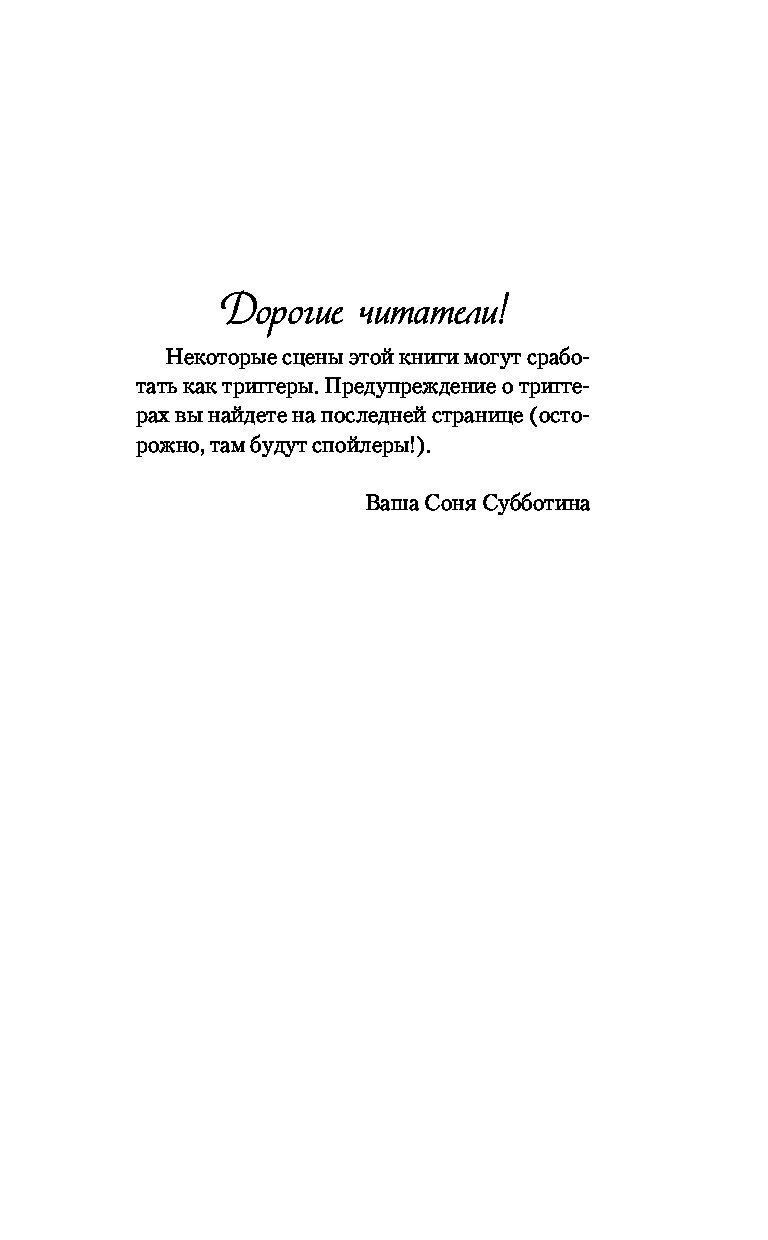 Дорогие читатели!

Некоторые сцены этой книги могут сработать как триггеры. Предупреждение о триггерах вы найдете на последней странице (осторожно, там будут спойлеры!).

Ваша Соня Субботина